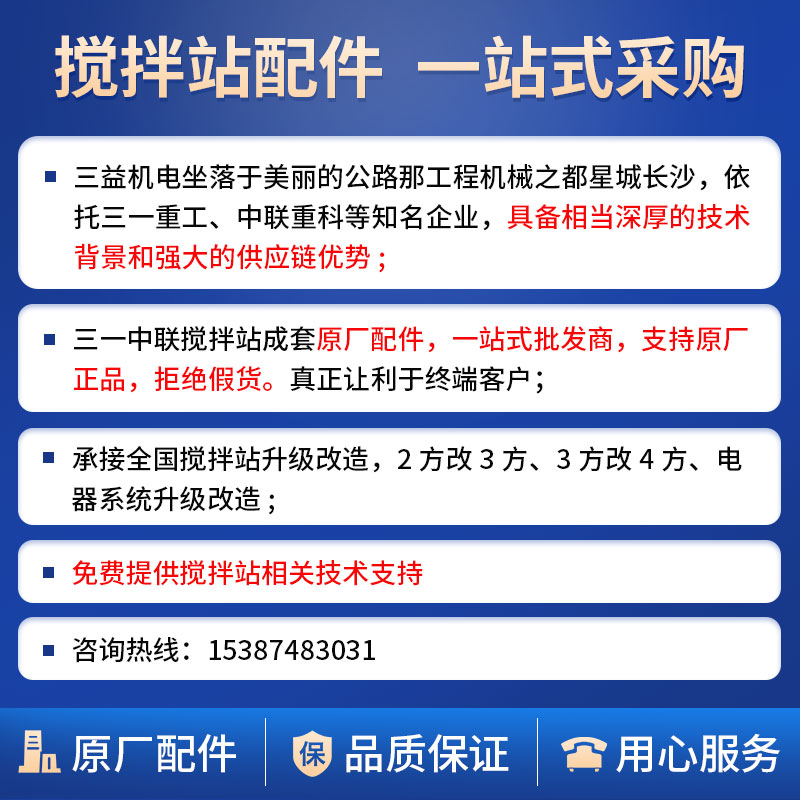 搅拌站配件 一站式采购

三益机电坐落于美丽的公路那工程机械之都星城长沙，依托三一重工、中联重科等知名企业，具备相当深厚的技术背景和强大的供应链优势；

三一中联搅拌站成套原厂配件，一站式批发商，支持原厂正品，拒绝假货。真正让利于终端客户；

承接全国搅拌站升级改造，2 方改 3 方、3 方改 4 方、电器系统升级改造；

免费提供搅拌站相关技术支持

咨询热线：15387483031

原厂配件

保 品质保证

用心服务